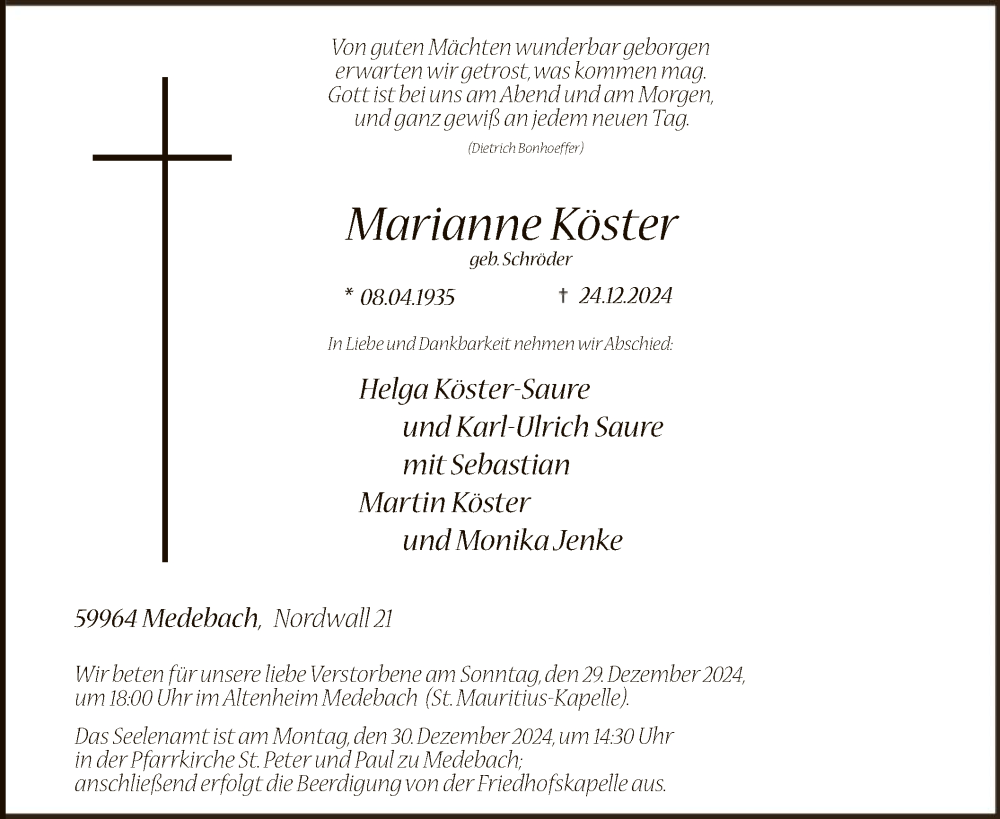 Von guten Mächten wunderbar geborgen
erwarten wir getrost, was kommen mag.
Gott ist bei uns am Abend und am Morgen,
und ganz gewiß an jedem neuen Tag.

(Dietrich Bonhoeffer)

Marianne Köster

geb. Schröder

* 08.04.1935 † 24.12.2024

In Liebe und Dankbarkeit nehmen wir Abschied:

Helga Köster-Saure
und Karl-Ulrich Saure
mit Sebastian
Martin Köster
und Monika Jenke

59964 Medebach, Nordwall 21

Wir beten für unsere liebe Verstorbene am Sonntag, den 29. Dezember 2024, um 18:00 Uhr im Altenheim Medebach (St. Mauritius-Kapelle).

Das Seelenamt ist am Montag, den 30. Dezember 2024, um 14:30 Uhr in der Pfarrkirche St. Peter und Paul zu Medebach; anschließend erfolgt die Beerdigung von der Friedhofskapelle aus.